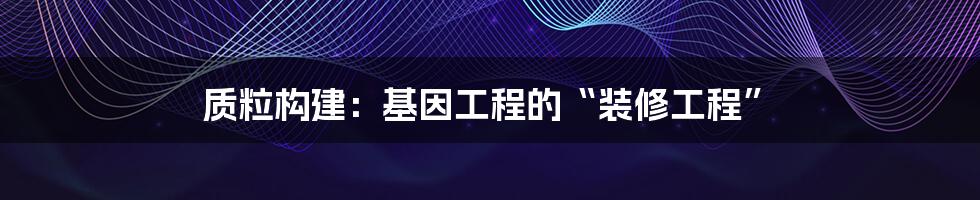 质粒构建：基因工程的“装修工程”